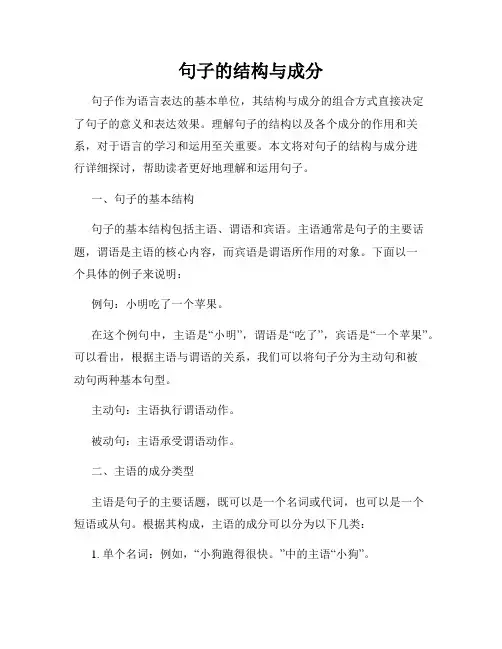 句子的结构与成分

句子作为语言表达的基本单位，其结构与成分的组合方式直接决定了句子的意义和表达效果。理解句子的结构以及各个成分的作用和关系，对于语言的学习和运用至关重要。本文将对句子的结构与成分进行详细探讨，帮助读者更好地理解和运用句子。

一、句子的基本结构

句子的基本结构包括主语、谓语和宾语。主语通常是句子的主要话题，谓语是主语的核心内容，而宾语是谓语所作用的对象。下面以一个具体的例子来说明：

例句：小明吃了一个苹果。

在这个例句中，主语是“小明”，谓语是“吃了”，宾语是“一个苹果”。可以看出，根据主语与谓语的关系，我们可以将句子分为主动句和被动句两种基本句型。

主动句：主语执行谓语动作。

被动句：主语承受谓语动作。

二、主语的成分类型

主语是句子的主要话题，既可以是一个名词或代词，也可以是一个短语或从句。根据其构成，主语的成分可以分为以下几类：

1. 单个名词：例如，“小狗跑得很快。”中的主语“小狗”。